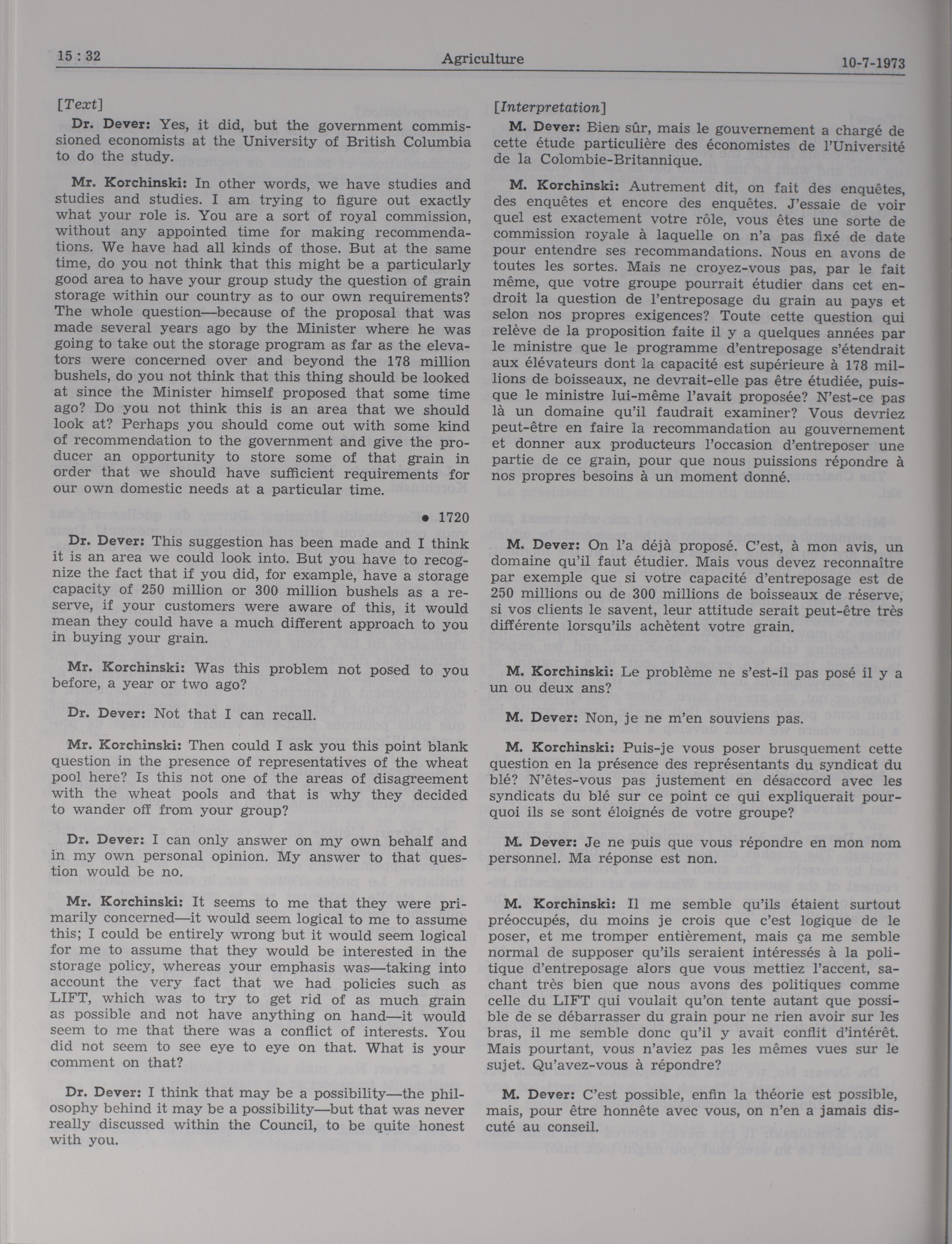 15 : 32 Agriculture 10-7-1973

[Text]

Dr. Dever: Yes, it did, but the government commissioned economists at the University of British Columbia to do the study.

Mr. Korchinski: In other words, we have studies and studies and studies. I am trying to figure out exactly what your role is. You are a sort of royal commission, without any appointed time for making recommendations. We have had all kinds of those. But at the same time, do you not think that this might be a particularly good area to have your group study the question of grain storage within our country as to our own requirements? The whole question—because of the proposal that was made several years ago by the Minister where he was going to take out the storage program as far as the elevators were concerned over and beyond the 178 million bushels, do you not think that this thing should be looked at since the Minister himself proposed that some time ago? Do you not think this is an area that we should look at? Perhaps you should come out with some kind of recommendation to the government and give the producer an opportunity to store some of that grain in order that we should have sufficient requirements for our own domestic needs at a particular time.

• 1720

Dr. Dever: This suggestion has been made and I think it is an area we could look into. But you have to recognize the fact that if you did, for example, have a storage capacity of 250 million or 300 million bushels as a reserve, if your customers were aware of this, it would mean they could have a much different approach to you in buying your grain.

Mr. Korchinski: Was this problem not posed to you before, a year or two ago?

Dr. Dever: Not that I can recall.

Mr. Korchinski: Then could I ask you this point blank question in the presence of representatives of the wheat pool here? Is this not one of the areas of disagreement with the wheat pools and that is why they decided to wander off from your group?

Dr. Dever: I can only answer on my own behalf and in my own personal opinion. My answer to that question would be no.

Mr. Korchinski: It seems to me that they were primarily concerned—it would seem logical to me to assume this; I could be entirely wrong but it would seem logical for me to assume that they would be interested in the storage policy, whereas your emphasis was—taking into account the very fact that we had policies such as LIFT, which was to try to get rid of as much grain as possible and not have anything on hand—it would seem to me that there was a conflict of interests. You did not seem to see eye to eye on that. What is your comment on that?

Dr. Dever: I think that may be a possibility—the philosophy behind it may be a possibility—but that was never really discussed within the Council, to be quite honest with you.

[Interpretation]

M. Dever: Bien sûr, mais le gouvernement a chargé de cette étude particulière des économistes de l'Université de la Colombie-Britannique.

M. Korchinski: Autrement dit, on fait des enquêtes, des enquêtes et encore des enquêtes. J'essaie de voir quel est exactement votre rôle, vous êtes une sorte de commission royale à laquelle on n'a pas fixé de date pour entendre ses recommandations. Nous en avons de toutes les sortes. Mais ne croyez-vous pas, par le fait même, que votre groupe pourrait étudier dans cet endroit la question de l'entreposage du grain au pays et selon nos propres exigences? Toute cette question qui relève de la proposition faite il y a quelques années par le ministre que le programme d'entreposage s'étendrait aux élévateurs dont la capacité est supérieure à 178 millions de boisseaux, ne devrait-elle pas être étudiée, puisque le ministre lui-même l'avait proposée? N'est-ce pas là un domaine qu'il faudrait examiner? Vous devriez peut-être en faire la recommandation au gouvernement et donner aux producteurs l'occasion d'entreposer une partie de ce grain, pour que nous puissions répondre à nos propres besoins à un moment donné.

M. Dever: On l'a déjà proposé. C'est, à mon avis, un domaine qu'il faut étudier. Mais vous devez reconnaître par exemple que si votre capacité d'entreposage est de 250 millions ou de 300 millions de boisseaux de réserve, si vos clients le savent, leur attitude serait peut-être très différente lorsqu'ils achètent votre grain.

M. Korchinski: Le problème ne s'est-il pas posé il y a un ou deux ans?

M. Dever: Non, je ne m'en souviens pas.

M. Korchinski: Puis-je vous poser brusquement cette question en la présence des représentants du syndicat du blé? N'êtes-vous pas justement en désaccord avec les syndicats du blé sur ce point ce qui expliquerait pourquoi ils se sont éloignés de votre groupe?

M. Dever: Je ne puis que vous répondre en mon nom personnel. Ma réponse est non.

M. Korchinski: Il me semble qu'ils étaient surtout préoccupés, du moins je crois que c'est logique de le poser, et me tromper entièrement, mais ça me semble normal de supposer qu'ils seraient intéressés à la politique d'entreposage alors que vous mettiez l'accent, sachant très bien que nous avons des politiques comme celle du LIFT qui voulait qu'on tente autant que possible de se débarrasser du grain pour ne rien avoir sur les bras, il me semble donc qu'il y avait conflit d'intérêt. Mais pourtant, vous n'aviez pas les mêmes vues sur le sujet. Qu'avez-vous à répondre?

M. Dever: C'est possible, enfin la théorie est possible, mais, pour être honnête avec vous, on n'en a jamais discuté au conseil.